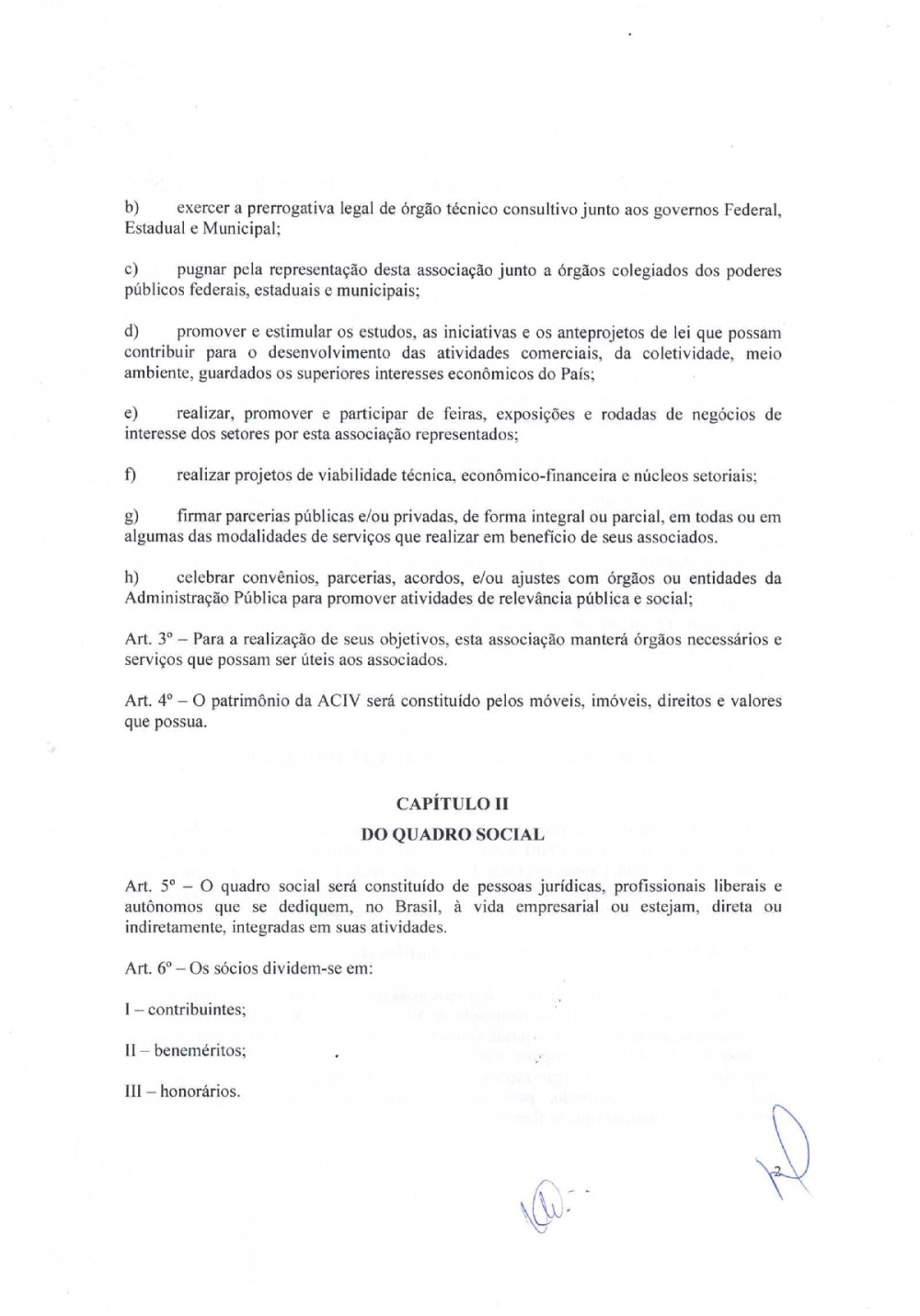 b) exercer a prerrogativa legal de órgão técnico consultivo junto aos governos Federal, Estadual e Municipal;

c) pugnar pela representação desta associação junto a órgãos colegiados dos poderes públicos federais, estaduais e municipais;

d) promover e estimular os estudos, as iniciativas e os anteprojetos de lei que possam contribuir para o desenvolvimento das atividades comerciais, da coletividade, meio ambiente, guardados os superiores interesses econômicos do País;

e) realizar, promover e participar de feiras, exposições e rodadas de negócios de interesse dos setores por esta associação representados;

f) realizar projetos de viabilidade técnica, econômico-financeira e núcleos setoriais;

g) firmar parcerias públicas e/ou privadas, de forma integral ou parcial, em todas ou em algumas das modalidades de serviços que realizar em benefício de seus associados.

h) celebrar convênios, parcerias, acordos, e/ou ajustes com órgãos ou entidades da Administração Pública para promover atividades de relevância pública e social;

Art. 3º – Para a realização de seus objetivos, esta associação manterá órgãos necessários e serviços que possam ser úteis aos associados.

Art. 4º – O patrimônio da ACIV será constituído pelos móveis, imóveis, direitos e valores que possua.

CAPÍTULO II

DO QUADRO SOCIAL

Art. 5º – O quadro social será constituído de pessoas jurídicas, profissionais liberais e autônomos que se dediquem, no Brasil, à vida empresarial ou estejam, direta ou indiretamente, integradas em suas atividades.

Art. 6º – Os sócios dividem-se em:

I – contribuintes;

II – beneméritos;

III – honorários.

2